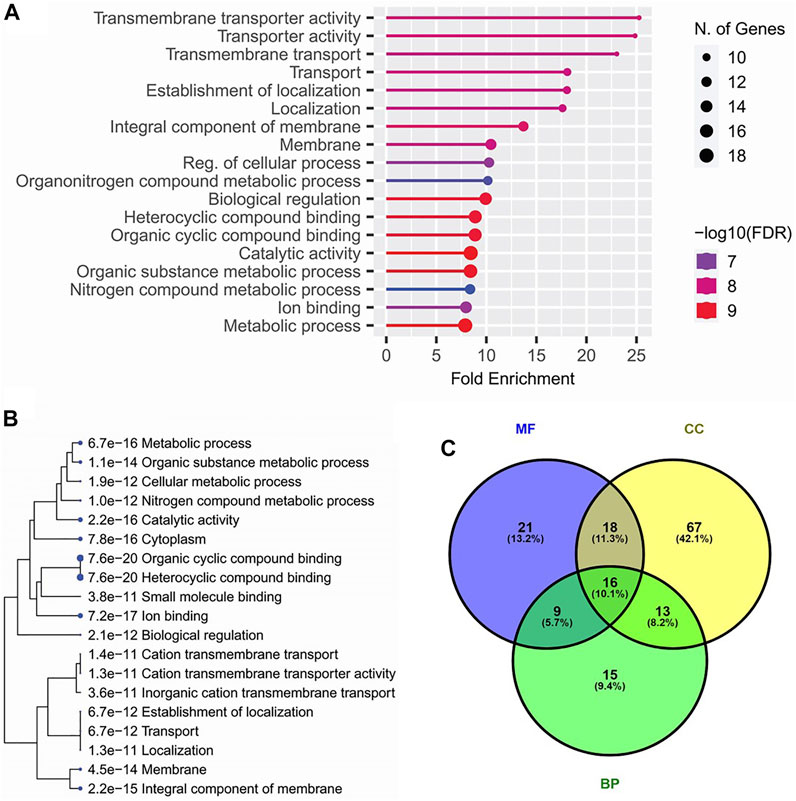 A

Transmembrane transporter activity
Transporter activity
Transmembrane transport
Transport
Establishment of localization
Localization
Integral component of membrane
Membrane
Reg. of cellular process
Organonitrogen compound metabolic process
Biological regulation
Heterocyclic compound binding
Organic cyclic compound binding
Catalytic activity
Organic substance metabolic process
Nitrogen compound metabolic process
Ion binding
Metabolic process

0 5 10 15 20 25
Fold Enrichment

N. of Genes
10
12
14
16
18

−log10(FDR)
7
8
9

B

6.7e−16 Metabolic process
1.1e−14 Organic substance metabolic process
1.9e−12 Cellular metabolic process
1.0e−12 Nitrogen compound metabolic process
2.2e−16 Catalytic activity
7.8e−16 Cytoplasm
7.6e−20 Organic cyclic compound binding
7.6e−20 Heterocyclic compound binding
3.8e−11 Small molecule binding
7.2e−17 Ion binding
2.1e−12 Biological regulation
1.4e−11 Cation transmembrane transport
1.3e−11 Cation transmembrane transporter activity
3.6e−11 Inorganic cation transmembrane transport
6.7e−12 Establishment of localization
6.7e−12 Transport
1.3e−11 Localization
4.5e−14 Membrane
2.2e−15 Integral component of membrane

C

MF
CC
21 (13.2%)
18 (11.3%)
67 (42.1%)
16 (10.1%)
9 (5.7%)
13 (8.2%)
15 (9.4%)
BP